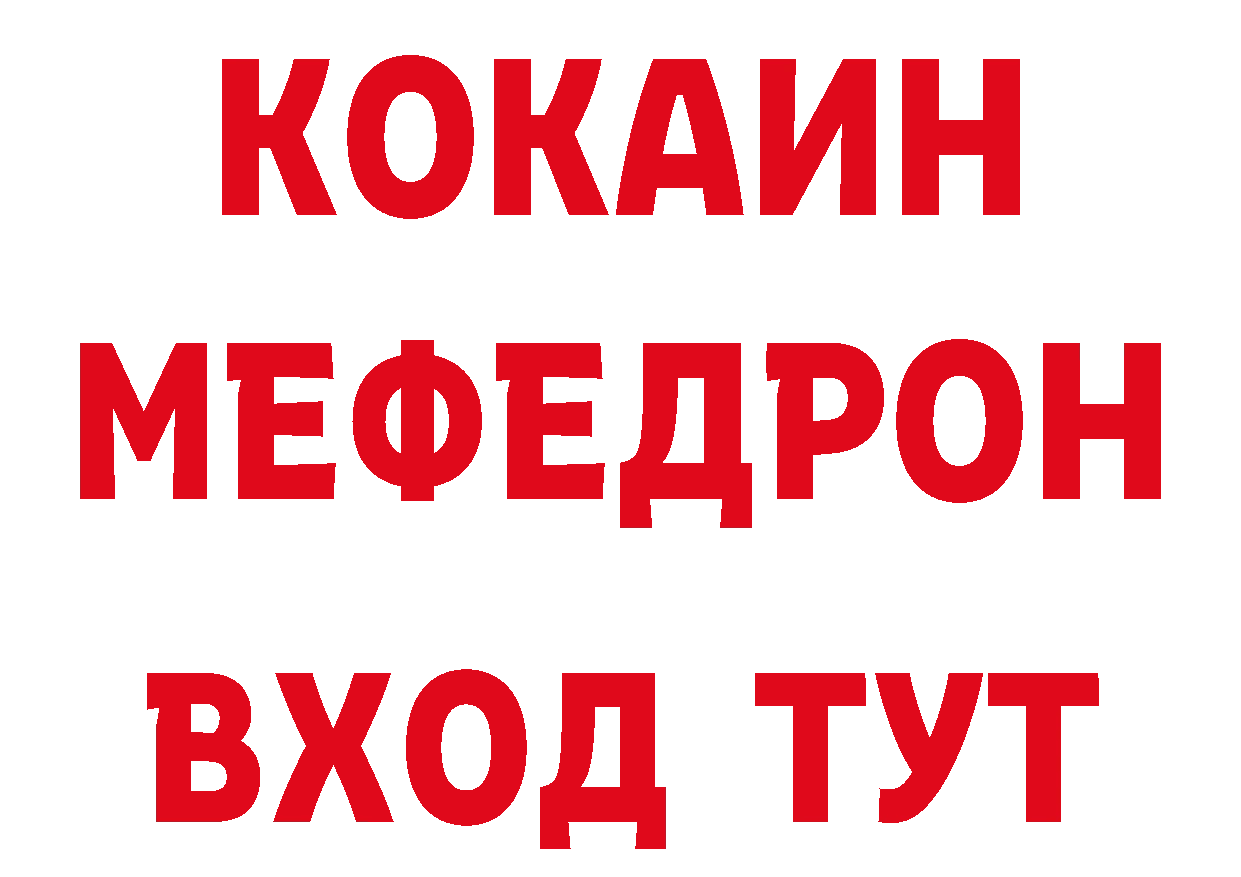 КОКАИН
МЕФЕДРОН
ВХОД ТУТ